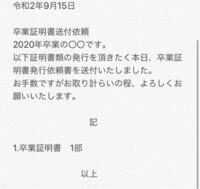 令和2年9月15日

卒業証明書送付依頼
2020年卒業の〇〇です。
以下証明書類の発行を頂きたく本日、卒業証明書発行依頼書を送付いたしました。
お手数ですがお取り計らいの程、よろしくお願いいたします。

記

1.卒業証明書　1部

以上